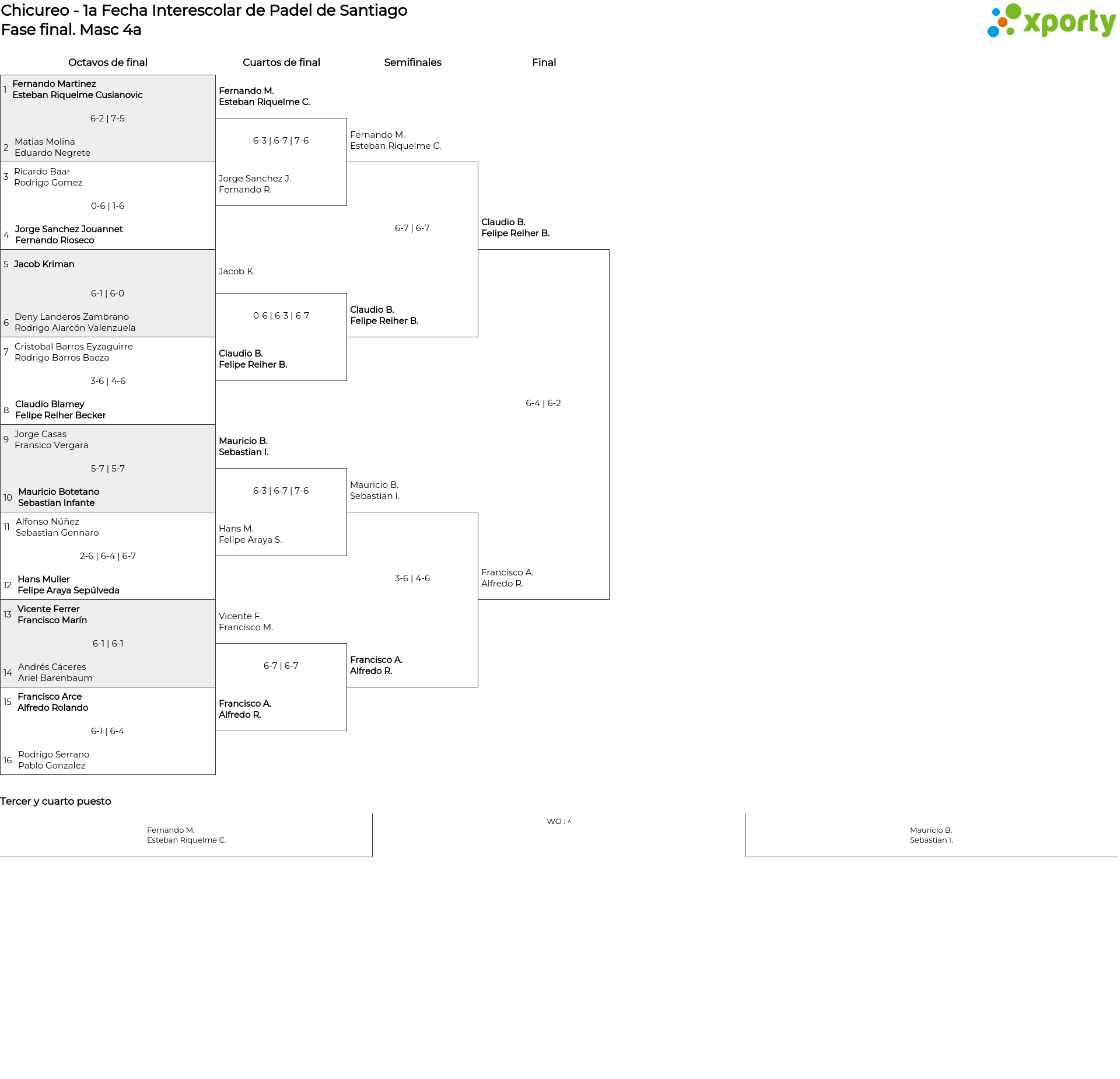 Chicureo - 1a Fecha Interescolar de Padel de Santiago
Fase final. Masc 4a

xporty

Octavos de final

1 Fernando Martinez
Esteban Riquelme Cusianovic
6-2 | 7-5
2 Matias Molina
Eduardo Negrete

3 Ricardo Baar
Rodrigo Gomez
0-6 | 1-6
4 Jorge Sanchez Jouannet
Fernando Rioseco

5 Jacob Kriman
6-1 | 6-0
6 Deny Landeros Zambrano
Rodrigo Alarcón Valenzuela

7 Cristobal Barros Eyzaguirre
Rodrigo Barros Baeza
3-6 | 4-6
8 Claudio Blamey
Felipe Reiher Becker

9 Jorge Casas
Fransico Vergara
5-7 | 5-7
10 Mauricio Botetano
Sebastian Infante

11 Alfonso Núñez
Sebastian Gennaro
2-6 | 6-4 | 6-7
12 Hans Muller
Felipe Araya Sepúlveda

13 Vicente Ferrer
Francisco Marín
6-1 | 6-1
14 Andrés Cáceres
Ariel Barenbaum

15 Francisco Arce
Alfredo Rolando
6-1 | 6-4
16 Rodrigo Serrano
Pablo Gonzalez

Cuartos de final

Fernando M.
Esteban Riquelme C.
6-3 | 6-7 | 7-6
Jorge Sanchez J.
Fernando R.

Jacob K.
0-6 | 6-3 | 6-7
Claudio B.
Felipe Reiher B.

Mauricio B.
Sebastian I.
6-3 | 6-7 | 7-6
Hans M.
Felipe Araya S.

Vicente F.
Francisco M.
6-7 | 6-7
Francisco A.
Alfredo R.

Semifinales

Fernando M.
Esteban Riquelme C.
6-7 | 6-7
Claudio B.
Felipe Reiher B.

Mauricio B.
Sebastian I.
3-6 | 4-6
Francisco A.
Alfredo R.

Final

Claudio B.
Felipe Reiher B.
6-4 | 6-2
Francisco A.
Alfredo R.

Tercer y cuarto puesto

Fernando M.
Esteban Riquelme C.
WO : ^
Mauricio B.
Sebastian I.